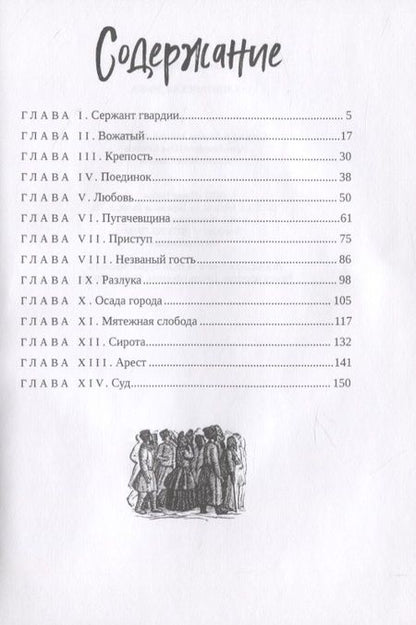 Содержание

ГЛАВА I. Сержант гвардии ........ 5
ГЛАВА II. Вожатый ........ 17
ГЛАВА III. Крепость ........ 30
ГЛАВА IV. Поединок ........ 38
ГЛАВА V. Любовь ........ 50
ГЛАВА VI. Пугачевщина ........ 61
ГЛАВА VII. Приступ ........ 75
ГЛАВА VIII. Незваный гость ........ 86
ГЛАВА IX. Разлука ........ 98
ГЛАВА X. Осада города ........ 105
ГЛАВА XI. Мятежная слобода ........ 117
ГЛАВА XII. Сирота ........ 132
ГЛАВА XIII. Арест ........ 141
ГЛАВА XIV. Суд ........ 150